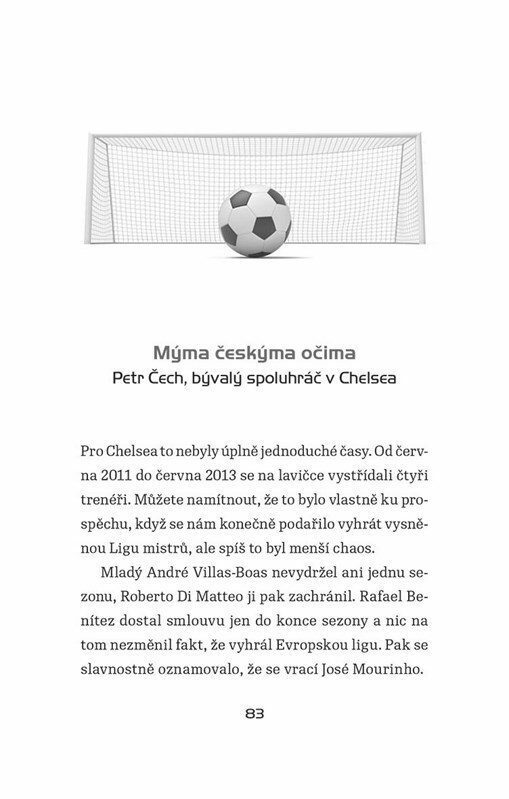 Mýma českýma očima
Petr Čech, bývalý spoluhráč v Chelsea

Pro Chelsea to nebyly úplně jednoduché časy. Od června 2011 do června 2013 se na lavičce vystřídali čtyři trenéři. Můžete namítnout, že to bylo vlastně ku prospěchu, když se nám konečně podařilo vyhrát vysněnou Ligu mistrů, ale spíš to byl menší chaos.

Mladý André Villas-Boas nevydržel ani jednu sezonu, Roberto Di Matteo ji pak zachránil. Rafael Benítez dostal smlouvu jen do konce sezony a nic na tom nezměnil fakt, že vyhrál Evropskou ligu. Pak se slavnostně oznamovalo, že se vrací José Mourinho.

83